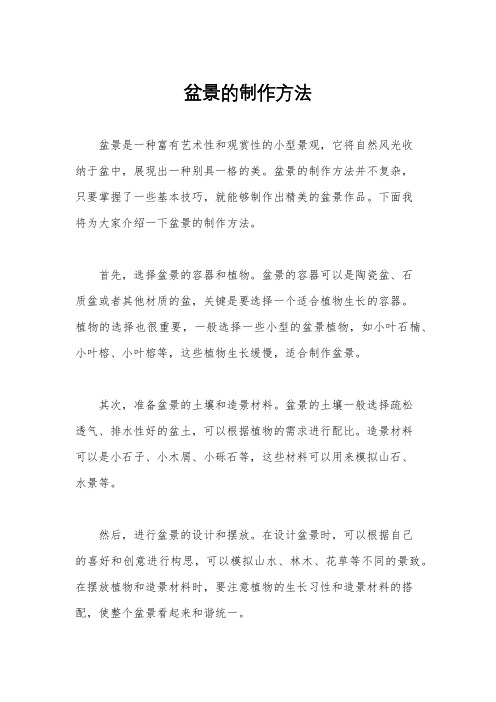 盆景的制作方法

盆景是一种富有艺术性和观赏性的小型景观，它将自然风光收纳于盆中，展现出一种别具一格的美。盆景的制作方法并不复杂，只要掌握了一些基本技巧，就能够制作出精美的盆景作品。下面我将为大家介绍一下盆景的制作方法。

首先，选择盆景的容器和植物。盆景的容器可以是陶瓷盆、石质盆或者其他材质的盆，关键是要选择一个适合植物生长的容器。植物的选择也很重要，一般选择一些小型的盆景植物，如小叶石楠、小叶榕、小叶榕等，这些植物生长缓慢，适合制作盆景。

其次，准备盆景的土壤和造景材料。盆景的土壤一般选择疏松透气、排水性好的盆土，可以根据植物的需求进行配比。造景材料可以是小石子、小木屑、小砾石等，这些材料可以用来模拟山石、水景等。

然后，进行盆景的设计和摆放。在设计盆景时，可以根据自己的喜好和创意进行构思，可以模拟山水、林木、花草等不同的景致。在摆放植物和造景材料时，要注意植物的生长习性和造景材料的搭配，使整个盆景看起来和谐统一。